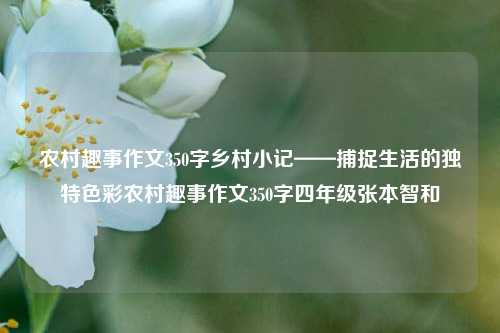 农村趣事作文350字乡村小记——捕捉生活的独特色彩农村趣事作文350字四年级张本智和